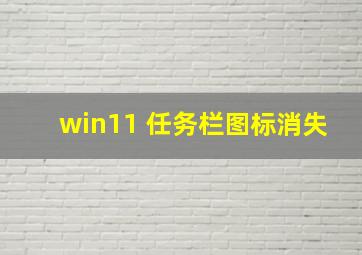 win11 任务栏图标消失